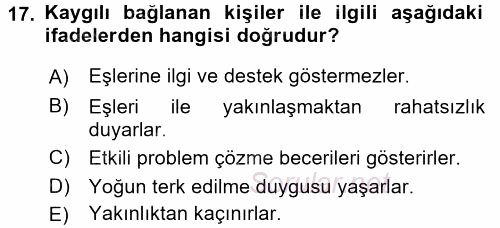 17. Kaygılı bağlanan kişiler ile ilgili aşağıdaki ifadelerden hangisi doğrudur?

A) Eşlerine ilgi ve destek göstermezler.

B) Eşleri ile yakınlaşmaktan rahatsızlık duyarlar.

C) Etkili problem çözme becerileri gösterirler.

D) Yoğun terk edilme duygusu yaşarlar.

E) Yakınlıktan kaçınırlar.

Sorular.net